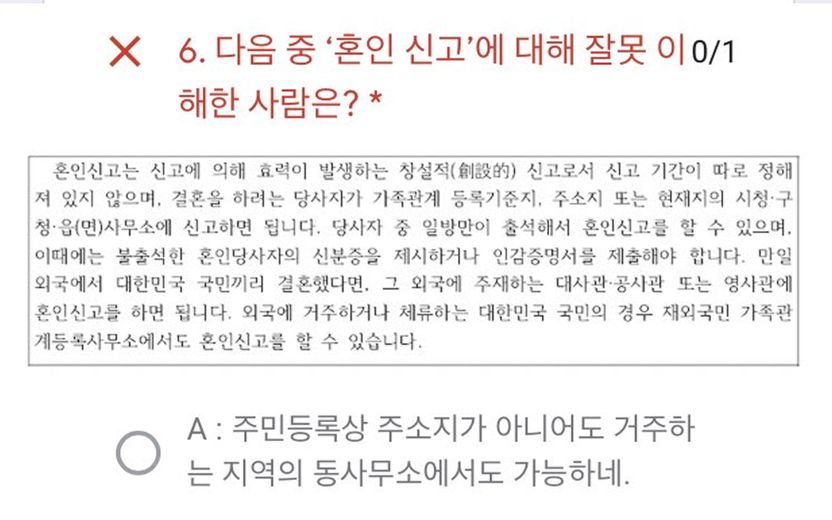 6. 다음 중 '혼인 신고'에 대해 잘못 이해한 사람은? * 0/1

혼인신고는 신고에 의해 효력이 발생하는 창설적(創設的) 신고로서 신고 기간이 따로 정해져 있지 않으며, 결혼을 하려는 당사자가 가족관계 등록기준지, 주소지 또는 현재지의 시청·구청·읍(면)사무소에 신고하면 됩니다. 당사자 중 일방만이 출석해서 혼인신고를 할 수 있으며, 이때에는 불출석한 혼인당사자의 신분증을 제시하거나 인감증명서를 제출해야 합니다. 만일 외국에서 대한민국 국민끼리 결혼했다면, 그 외국에 주재하는 대사관·공사관 또는 영사관에 혼인신고를 하면 됩니다. 외국에 거주하거나 체류하는 대한민국 국민의 경우 재외국민 가족관계등록사무소에서도 혼인신고를 할 수 있습니다.

A : 주민등록상 주소지가 아니어도 거주하는 지역의 동사무소에서도 가능하네.